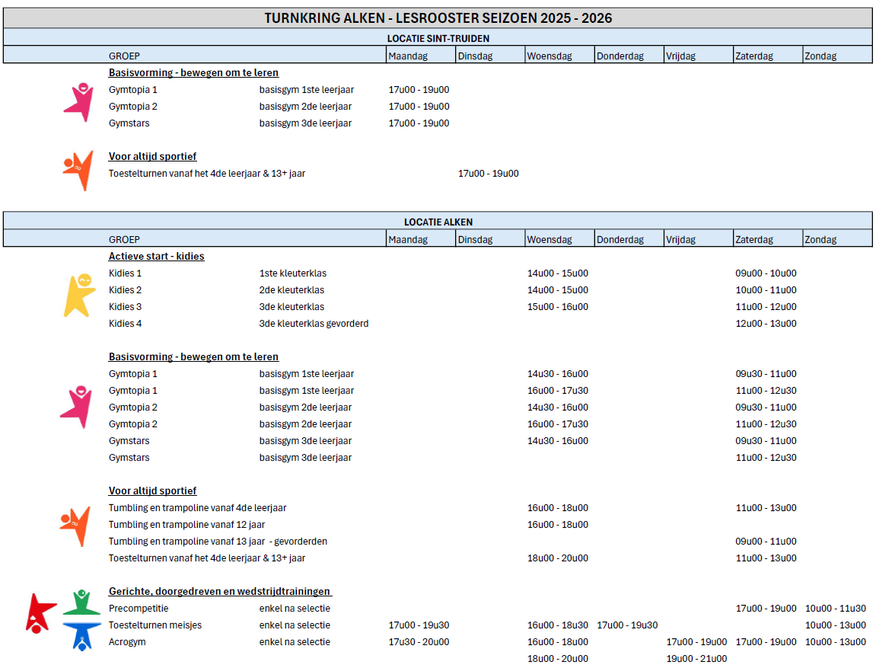 TURNKRING ALKEN - LESROOSTER SEIZOEN 2025 - 2026

LOCATIE SINT-TRUIDEN

| GROEP | | Maandag | Dinsdag | Woensdag | Donderdag | Vrijdag | Zaterdag | Zondag |
|---|---|---|---|---|---|---|---|---|
| Basisvorming - bewegen om te leren | | | | | | | | |
| Gymtopia 1 | basisgym 1ste leerjaar | 17u00 - 19u00 | | | | | | |
| Gymtopia 2 | basisgym 2de leerjaar | 17u00 - 19u00 | | | | | | |
| Gymstars | basisgym 3de leerjaar | 17u00 - 19u00 | | | | | | |
| Voor altijd sportief | | | | | | | | |
| Toestelturnen vanaf het 4de leerjaar & 13+ jaar | | | 17u00 - 19u00 | | | | | |

LOCATIE ALKEN

| GROEP | | Maandag | Dinsdag | Woensdag | Donderdag | Vrijdag | Zaterdag | Zondag |
|---|---|---|---|---|---|---|---|---|
| Actieve start - kidies | | | | | | | | |
| Kidies 1 | 1ste kleuterklas | | | 14u00 - 15u00 | | | 09u00 - 10u00 | |
| Kidies 2 | 2de kleuterklas | | | 14u00 - 15u00 | | | 10u00 - 11u00 | |
| Kidies 3 | 3de kleuterklas | | | 15u00 - 16u00 | | | 11u00 - 12u00 | |
| Kidies 4 | 3de kleuterklas gevorderd | | | | | | 12u00 - 13u00 | |
| Basisvorming - bewegen om te leren | | | | | | | | |
| Gymtopia 1 | basisgym 1ste leerjaar | | | 14u30 - 16u00 | | | 09u30 - 11u00 | |
| Gymtopia 1 | basisgym 1ste leerjaar | | | 16u00 - 17u30 | | | 11u00 - 12u30 | |
| Gymtopia 2 | basisgym 2de leerjaar | | | 14u30 - 16u00 | | | 09u30 - 11u00 | |
| Gymtopia 2 | basisgym 2de leerjaar | | | 16u00 - 17u30 | | | 11u00 - 12u30 | |
| Gymstars | basisgym 3de leerjaar | | | 14u30 - 16u00 | | | 09u30 - 11u00 | |
| Gymstars | basisgym 3de leerjaar | | | | | | 11u00 - 12u30 | |
| Voor altijd sportief | | | | | | | | |
| Tumbling en trampoline vanaf 4de leerjaar | | | | 16u00 - 18u00 | | | 11u00 - 13u00 | |
| Tumbling en trampoline vanaf 12 jaar | | | | 16u00 - 18u00 | | | | |
| Tumbling en trampoline vanaf 13 jaar - gevorderden | | | | | | | 09u00 - 11u00 | |
| Toestelturnen vanaf het 4de leerjaar & 13+ jaar | | | | 18u00 - 20u00 | | | 11u00 - 13u00 | |
| Gerichte, doorgedreven en wedstrijdtrainingen | | | | | | | | |
| Precompetitie | enkel na selectie | | | | | | 17u00 - 19u00 | 10u00 - 11u30 |
| Toestelturnen meisjes | enkel na selectie | 17u00 - 19u30 | | 16u00 - 18u30 | 17u00 - 19u30 | | | 10u00 - 13u00 |
| Acrogym | enkel na selectie | 17u30 - 20u00 | | 16u00 - 18u00 | | 17u00 - 19u00 | 17u00 - 19u00 | 10u00 - 13u00 |
| | | | | 18u00 - 20u00 | | 19u00 - 21u00 | | |